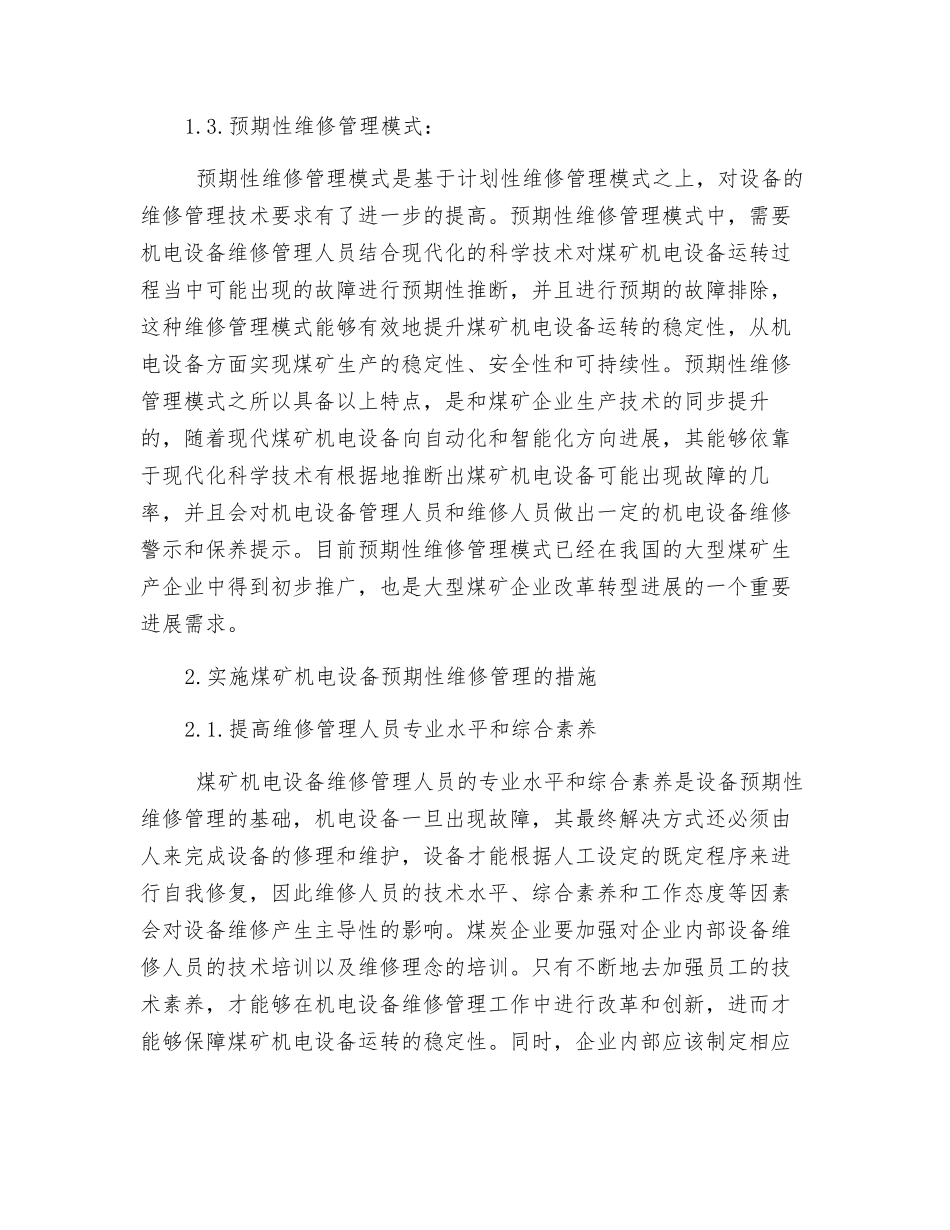 1.3.预期性维修管理模式：

预期性维修管理模式是基于计划性维修管理模式之上，对设备的维修管理技术要求有了进一步的提高。预期性维修管理模式中，需要机电设备维修管理人员结合现代化的科学技术对煤矿机电设备运转过程当中可能出现的故障进行预期性推断，并且进行预期的故障排除，这种维修管理模式能够有效地提升煤矿机电设备运转的稳定性，从机电设备方面实现煤矿生产的稳定性、安全性和可持续性。预期性维修管理模式之所以具备以上特点，是和煤矿企业生产技术的同步提升的，随着现代煤矿机电设备向自动化和智能化方向进展，其能够依靠于现代化科学技术有根据地推断出煤矿机电设备可能出现故障的几率，并且会对机电设备管理人员和维修人员做出一定的机电设备维修警示和保养提示。目前预期性维修管理模式已经在我国的大型煤矿生产企业中得到初步推广，也是大型煤矿企业改革转型进展的一个重要进展需求。

2.实施煤矿机电设备预期性维修管理的措施

2.1.提高维修管理人员专业水平和综合素养

煤矿机电设备维修管理人员的专业水平和综合素养是设备预期性维修管理的基础，机电设备一旦出现故障，其最终解决方式还必须由人来完成设备的修理和维护，设备才能根据人工设定的既定程序来进行自我修复，因此维修人员的技术水平、综合素养和工作态度等因素会对设备维修产生主导性的影响。煤炭企业要加强对企业内部设备维修人员的技术培训以及维修理念的培训。只有不断地去加强员工的技术素养，才能够在机电设备维修管理工作中进行改革和创新，进而才能够保障煤矿机电设备运转的稳定性。同时，企业内部应该制定相应